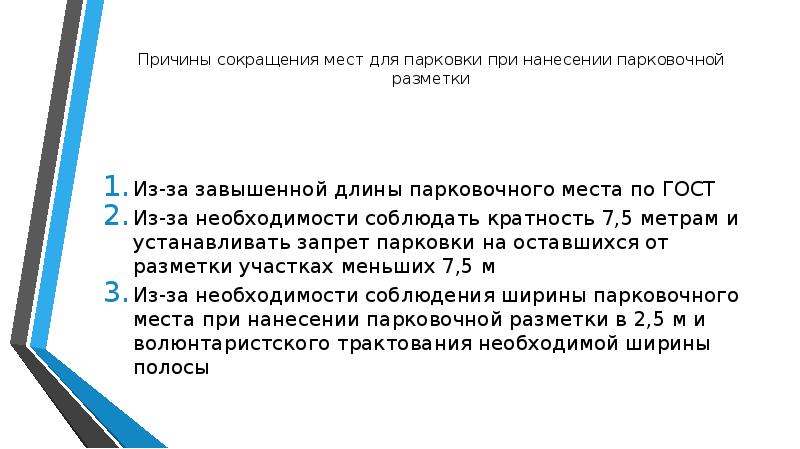 Причины сокращения мест для парковки при нанесении парковочной разметки

1. Из-за завышенной длины парковочного места по ГОСТ
2. Из-за необходимости соблюдать кратность 7,5 метрам и устанавливать запрет парковки на оставшихся от разметки участках меньших 7,5 м
3. Из-за необходимости соблюдения ширины парковочного места при нанесении парковочной разметки в 2,5 м и волюнтаристского трактования необходимой ширины полосы